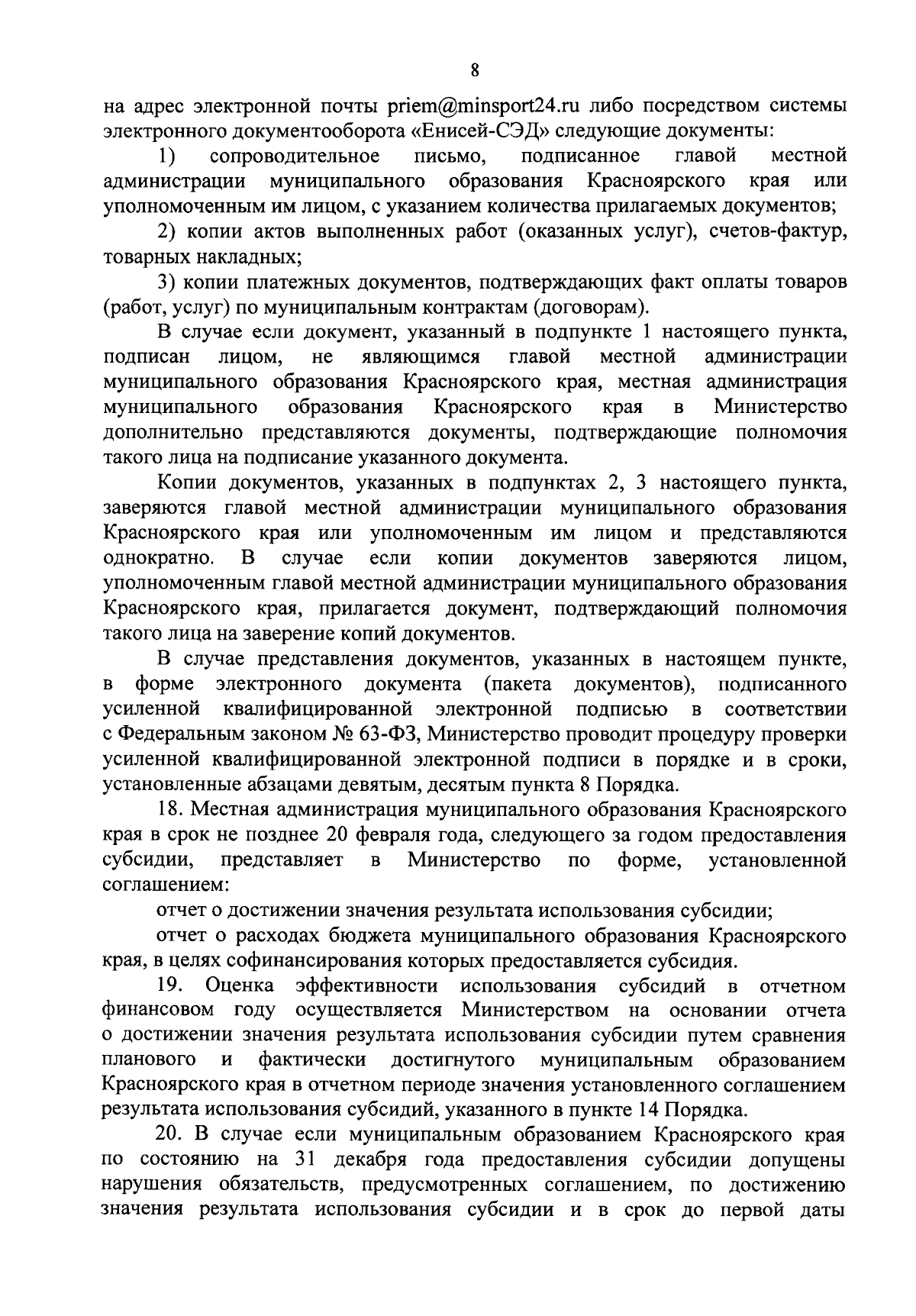 8

на адрес электронной почты priem@minsport24.ru либо посредством системы электронного документооборота «Енисей-СЭД» следующие документы:

1) сопроводительное письмо, подписанное главой местной администрации муниципального образования Красноярского края или уполномоченным им лицом, с указанием количества прилагаемых документов;

2) копии актов выполненных работ (оказанных услуг), счетов-фактур, товарных накладных;

3) копии платежных документов, подтверждающих факт оплаты товаров (работ, услуг) по муниципальным контрактам (договорам).

В случае если документ, указанный в подпункте 1 настоящего пункта, подписан лицом, не являющимся главой местной администрации муниципального образования Красноярского края, местная администрация муниципального образования Красноярского края в Министерство дополнительно представляются документы, подтверждающие полномочия такого лица на подписание указанного документа.

Копии документов, указанных в подпунктах 2, 3 настоящего пункта, заверяются главой местной администрации муниципального образования Красноярского края или уполномоченным им лицом и представляются однократно. В случае если копии документов заверяются лицом, уполномоченным главой местной администрации муниципального образования Красноярского края, прилагается документ, подтверждающий полномочия такого лица на заверение копий документов.

В случае представления документов, указанных в настоящем пункте, в форме электронного документа (пакета документов), подписанного усиленной квалифицированной электронной подписью в соответствии с Федеральным законом № 63-ФЗ, Министерство проводит процедуру проверки усиленной квалифицированной электронной подписи в порядке и в сроки, установленные абзацами девятым, десятым пункта 8 Порядка.

18. Местная администрация муниципального образования Красноярского края в срок не позднее 20 февраля года, следующего за годом предоставления субсидии, представляет в Министерство по форме, установленной соглашением:

отчет о достижении значения результата использования субсидии;

отчет о расходах бюджета муниципального образования Красноярского края, в целях софинансирования которых предоставляется субсидия.

19. Оценка эффективности использования субсидий в отчетном финансовом году осуществляется Министерством на основании отчета о достижении значения результата использования субсидии путем сравнения планового и фактически достигнутого муниципальным образованием Красноярского края в отчетном периоде значения установленного соглашением результата использования субсидий, указанного в пункте 14 Порядка.

20. В случае если муниципальным образованием Красноярского края по состоянию на 31 декабря года предоставления субсидии допущены нарушения обязательств, предусмотренных соглашением, по достижению значения результата использования субсидии и в срок до первой даты